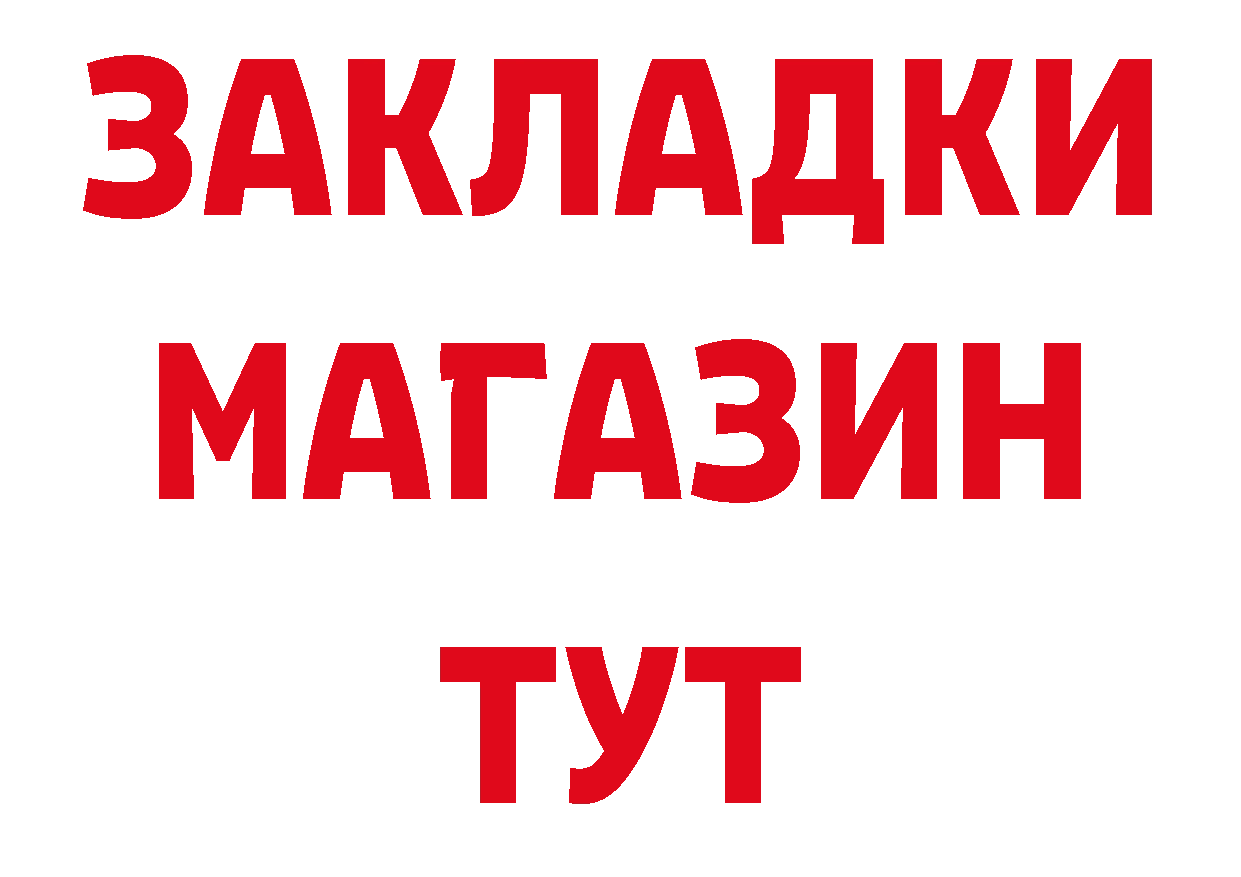 ЗАКЛАДКИ
МАГАЗИН
ТУТ